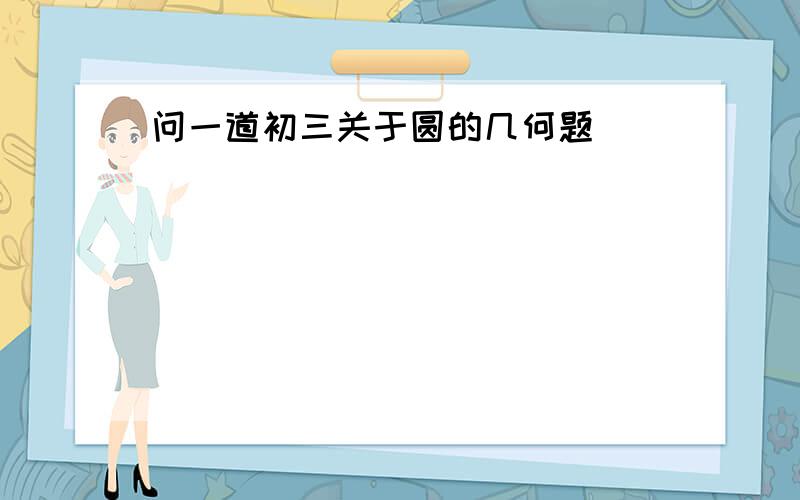 问一道初三关于圆的几何题